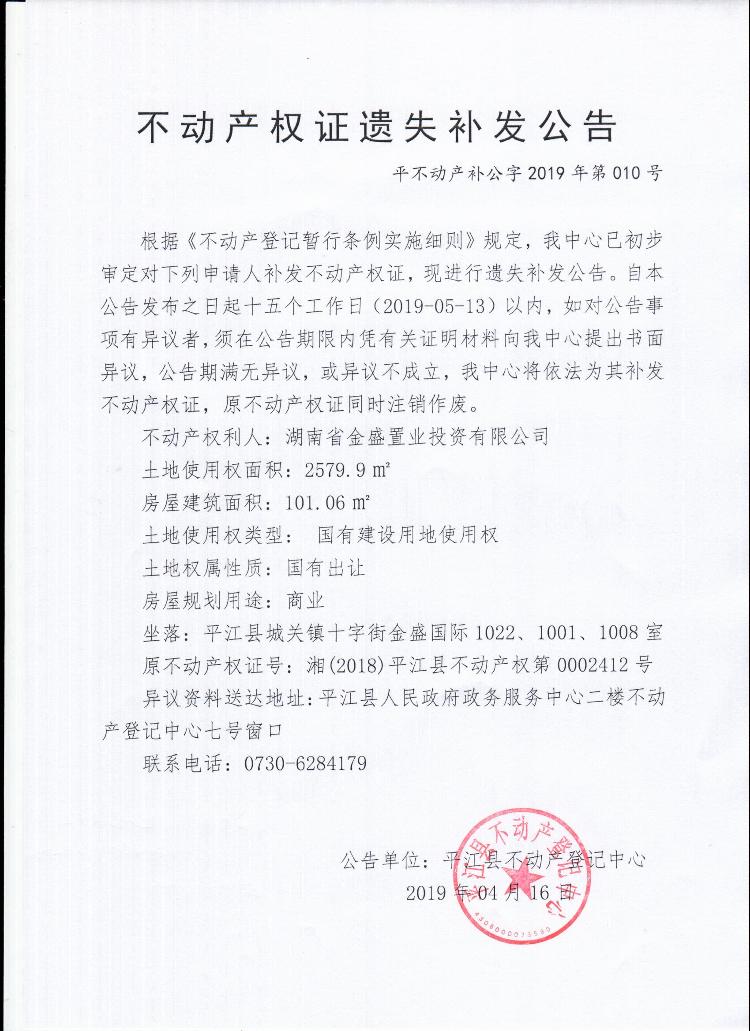 不动产权证遗失补发公告

平不动产补公字 2019 年第 010 号

根据《不动产登记暂行条例实施细则》规定，我中心已初步审定对下列申请人补发不动产权证，现进行遗失补发公告。自本公告发布之日起十五个工作日（2019-05-13）以内，如对公告事项有异议者，须在公告期限内凭有关证明材料向我中心提出书面异议，公告期满无异议，或异议不成立，我中心将依法为其补发不动产权证，原不动产权证同时注销作废。

不动产权利人：湖南省金盛置业投资有限公司

土地使用权面积：2579.9 ㎡

房屋建筑面积：101.06 ㎡

土地使用权类型： 国有建设用地使用权

土地权属性质：国有出让

房屋规划用途：商业

坐落：平江县城关镇十字街金盛国际 1022、1001、1008 室

原不动产权证号：湘(2018)平江县不动产权第 0002412 号

异议资料送达地址：平江县人民政府政务服务中心二楼不动产登记中心七号窗口

联系电话：0730-6284179

公告单位：平江县不动产登记中心

2019 年 04 月 16 日

平江县不动产登记中心

4306000073580